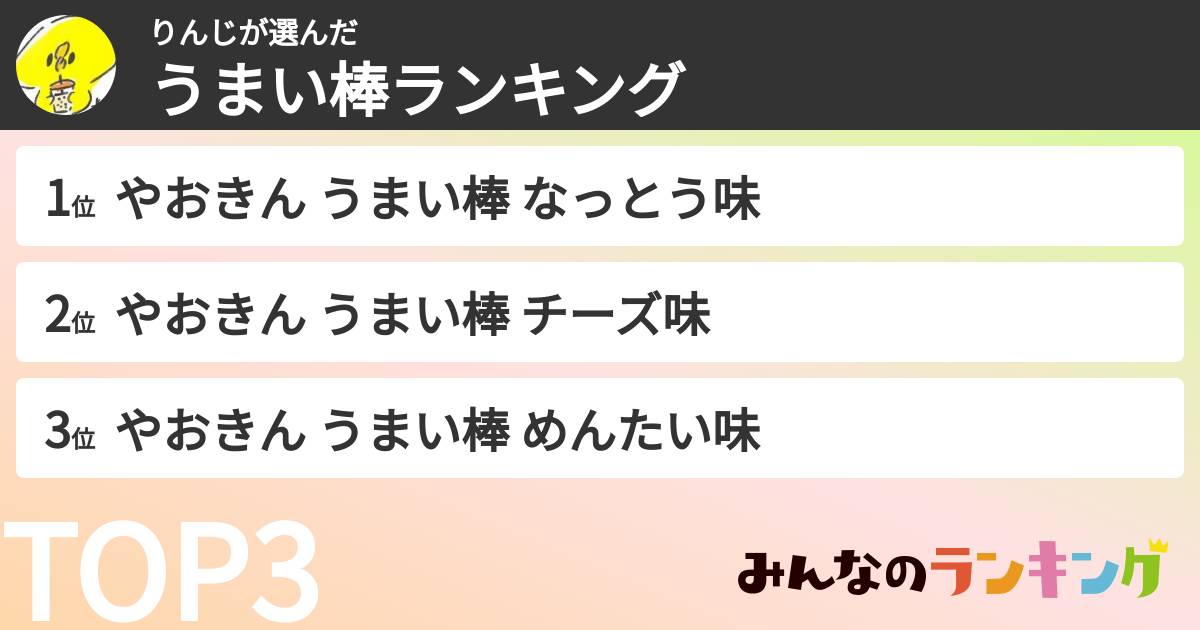 りんじが選んだ
うまい棒ランキング

1位 やおきん うまい棒 なっとう味

2位 やおきん うまい棒 チーズ味

3位 やおきん うまい棒 めんたい味

TOP3

みんなのランキング